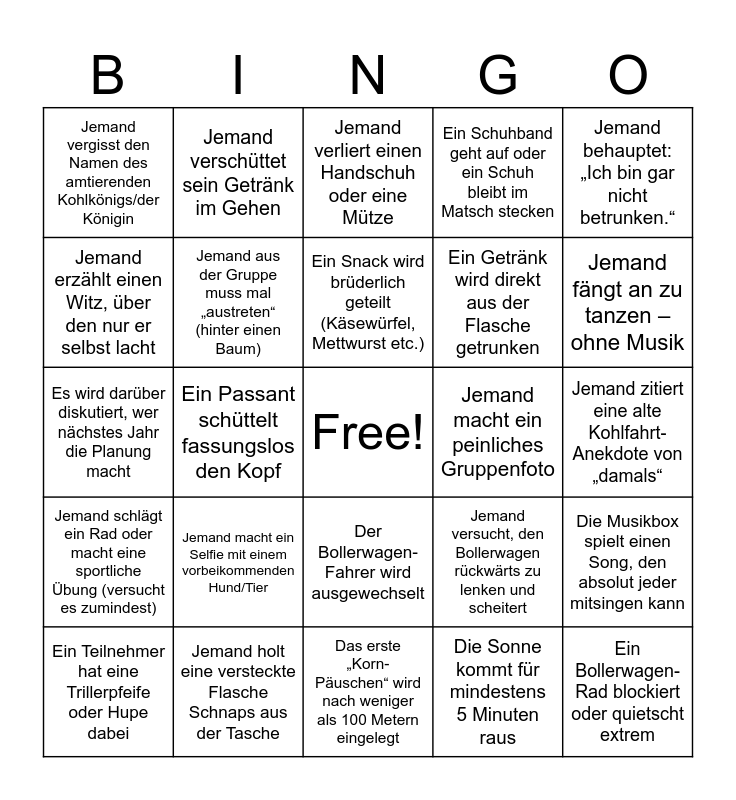 | B | I | N | G | O |
|---|---|---|---|---|
| Jemand vergisst den Namen des amtierenden Kohlkönigs/der Königin | Jemand verschüttet sein Getränk im Gehen | Jemand verliert einen Handschuh oder eine Mütze | Ein Schuhband geht auf oder ein Schuh bleibt im Matsch stecken | Jemand behauptet: „Ich bin gar nicht betrunken.“ |
| Jemand erzählt einen Witz, über den nur er selbst lacht | Jemand aus der Gruppe muss mal „austreten“ (hinter einen Baum) | Ein Snack wird brüderlich geteilt (Käsewürfel, Mettwurst etc.) | Ein Getränk wird direkt aus der Flasche getrunken | Jemand fängt an zu tanzen – ohne Musik |
| Es wird darüber diskutiert, wer nächstes Jahr die Planung macht | Ein Passant schüttelt fassungslos den Kopf | Free! | Jemand macht ein peinliches Gruppenfoto | Jemand zitiert eine alte Kohlfahrt-Anekdote von „damals“ |
| Jemand schlägt ein Rad oder macht eine sportliche Übung (versucht es zumindest) | Jemand macht ein Selfie mit einem vorbeikommenden Hund/Tier | Der Bollerwagen-Fahrer wird ausgewechselt | Jemand versucht, den Bollerwagen rückwärts zu lenken und scheitert | Die Musikbox spielt einen Song, den absolut jeder mitsingen kann |
| Ein Teilnehmer hat eine Trillerpfeife oder Hupe dabei | Jemand holt eine versteckte Flasche Schnaps aus der Tasche | Das erste „Korn-Päuschen“ wird nach weniger als 100 Metern eingelegt | Die Sonne kommt für mindestens 5 Minuten raus | Ein Bollerwagen-Rad blockiert oder quietscht extrem |